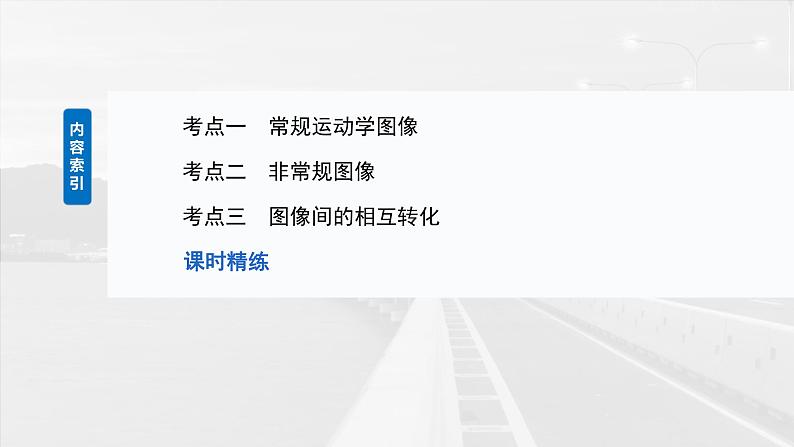 内容索引

考点一　常规运动学图像

考点二　非常规图像

考点三　图像间的相互转化

课时精练